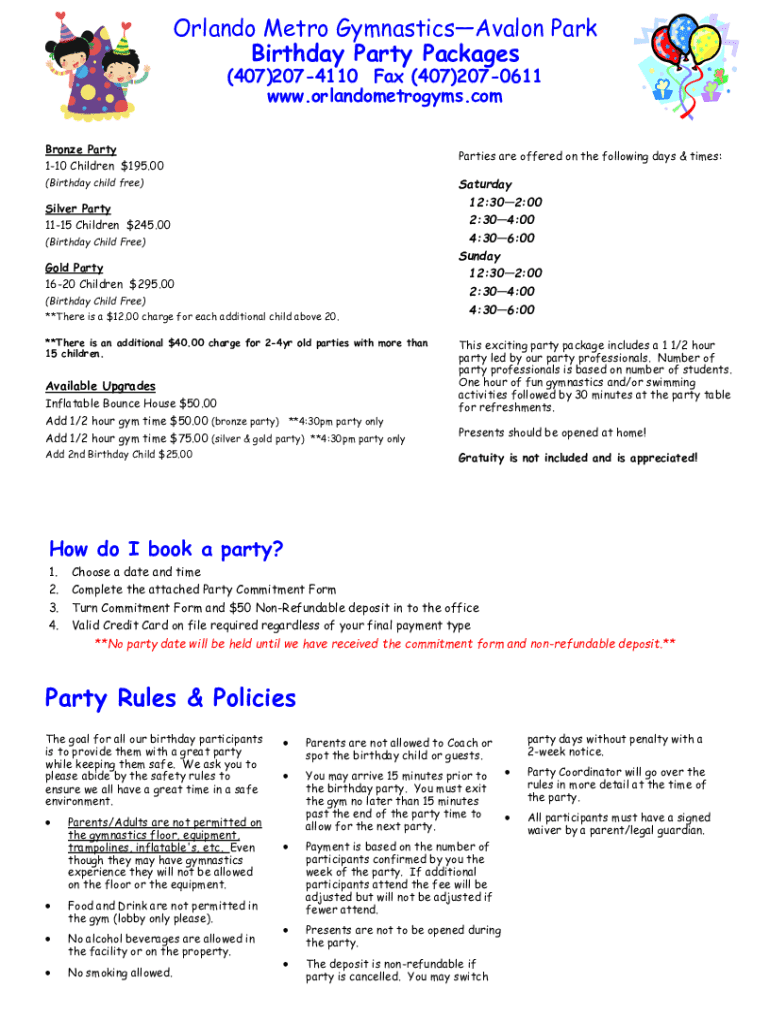 Orlando Metro Gymnastics—Avalon Park
Birthday Party Packages
(407)207-4110 Fax (407)207-0611
www.orlandometrogyms.com

Bronze Party
1-10 Children $195.00
(Birthday child free)

Silver Party
11-15 Children $245.00
(Birthday Child Free)

Gold Party
16-20 Children $295.00
(Birthday Child Free)
**There is a $12.00 charge for each additional child above 20.

**There is an additional $40.00 charge for 2-4yr old parties with more than 15 children.

Available Upgrades
Inflatable Bounce House $50.00
Add 1/2 hour gym time $50.00 (bronze party) **4:30pm party only
Add 1/2 hour gym time $75.00 (silver & gold party) **4:30pm party only
Add 2nd Birthday Child $25.00

Parties are offered on the following days & times:

Saturday
12:30—2:00
2:30—4:00
4:30—6:00
Sunday
12:30—2:00
2:30—4:00
4:30—6:00

This exciting party package includes a 1 1/2 hour party led by our party professionals. Number of party professionals is based on number of students. One hour of fun gymnastics and/or swimming activities followed by 30 minutes at the party table for refreshments.

Presents should be opened at home!

Gratuity is not included and is appreciated!

How do I book a party?
1. Choose a date and time
2. Complete the attached Party Commitment Form
3. Turn Commitment Form and $50 Non-Refundable deposit in to the office
4. Valid Credit Card on file required regardless of your final payment type
**No party date will be held until we have received the commitment form and non-refundable deposit.**

Party Rules & Policies

The goal for all our birthday participants is to provide them with a great party while keeping them safe. We ask you to please abide by the safety rules to ensure we all have a great time in a safe environment.

• Parents/Adults are not permitted on the gymnastics floor, equipment, trampolines, inflatable's, etc. Even though they may have gymnastics experience they will not be allowed on the floor or the equipment.

• Food and Drink are not permitted in the gym (lobby only please).

• No alcohol beverages are allowed in the facility or on the property.

• No smoking allowed.

• Parents are not allowed to Coach or spot the birthday child or guests.

• You may arrive 15 minutes prior to the birthday party. You must exit the gym no later than 15 minutes past the end of the party time to allow for the next party.

• Payment is based on the number of participants confirmed by you the week of the party. If additional participants attend the fee will be adjusted but will not be adjusted if fewer attend.

• Presents are not to be opened during the party.

• The deposit is non-refundable if party is cancelled. You may switch party days without penalty with a 2-week notice.

• Party Coordinator will go over the rules in more detail at the time of the party.

• All participants must have a signed waiver by a parent/legal guardian.